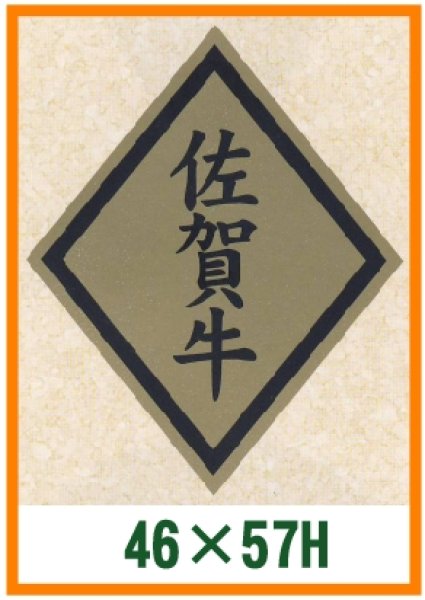 佐賀牛

46×57H